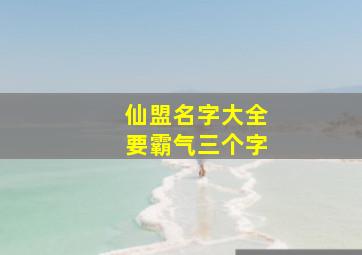 仙盟名字大全
要霸气三个字